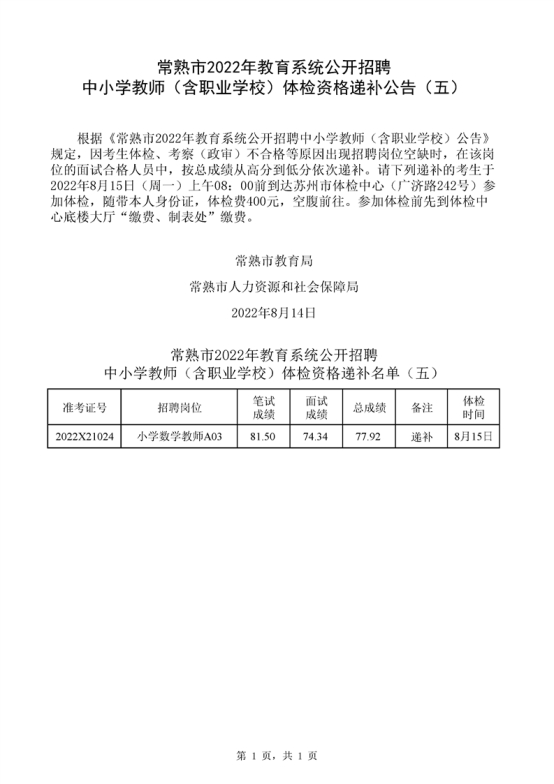 常熟市2022年教育系统公开招聘
中小学教师（含职业学校）体检资格递补公告（五）

根据《常熟市2022年教育系统公开招聘中小学教师（含职业学校）公告》规定，因考生体检、考察（政审）不合格等原因出现招聘岗位空缺时，在该岗位的面试合格人员中，按总成绩从高分到低分依次递补。请下列递补的考生于2022年8月15日（周一）上午08：00前到达苏州市体检中心（广济路242号）参加体检，随带本人身份证，体检费400元，空腹前往。参加体检前先到体检中心底楼大厅“缴费、制表处”缴费。

常熟市教育局

常熟市人力资源和社会保障局

2022年8月14日

常熟市2022年教育系统公开招聘
中小学教师（含职业学校）体检资格递补名单（五）

| 准考证号 | 招聘岗位 | 笔试成绩 | 面试成绩 | 总成绩 | 备注 | 体检时间 |
|---|---|---|---|---|---|---|
| 2022X21024 | 小学数学教师A03 | 81.50 | 74.34 | 77.92 | 递补 | 8月15日 |

第 1 页，共 1 页